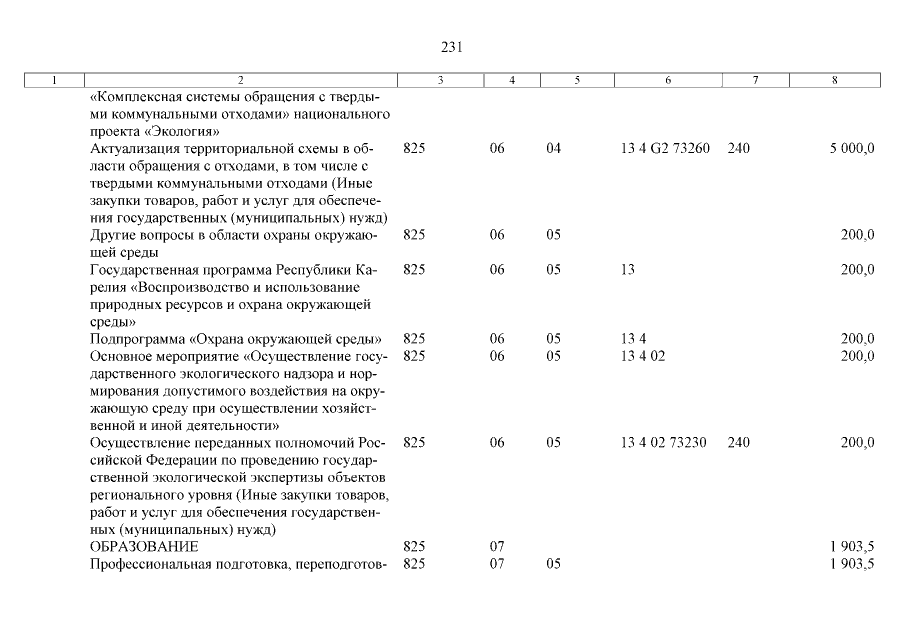 231

| 1 | 2 | 3 | 4 | 5 | 6 | 7 | 8 |
|---|---|---|---|---|---|---|---|
|  | «Комплексная системы обращения с твердыми коммунальными отходами» национального проекта «Экология» |  |  |  |  |  |  |
|  | Актуализация территориальной схемы в области обращения с отходами, в том числе с твердыми коммунальными отходами (Иные закупки товаров, работ и услуг для обеспечения государственных (муниципальных) нужд) | 825 | 06 | 04 | 13 4 G2 73260 | 240 | 5 000,0 |
|  | Другие вопросы в области охраны окружающей среды | 825 | 06 | 05 |  |  | 200,0 |
|  | Государственная программа Республики Карелия «Воспроизводство и использование природных ресурсов и охрана окружающей среды» | 825 | 06 | 05 | 13 |  | 200,0 |
|  | Подпрограмма «Охрана окружающей среды» | 825 | 06 | 05 | 13 4 |  | 200,0 |
|  | Основное мероприятие «Осуществление государственного экологического надзора и нормирования допустимого воздействия на окружающую среду при осуществлении хозяйственной и иной деятельности» | 825 | 06 | 05 | 13 4 02 |  | 200,0 |
|  | Осуществление переданных полномочий Российской Федерации по проведению государственной экологической экспертизы объектов регионального уровня (Иные закупки товаров, работ и услуг для обеспечения государственных (муниципальных) нужд) | 825 | 06 | 05 | 13 4 02 73230 | 240 | 200,0 |
|  | ОБРАЗОВАНИЕ | 825 | 07 |  |  |  | 1 903,5 |
|  | Профессиональная подготовка, переподготов- | 825 | 07 | 05 |  |  | 1 903,5 |